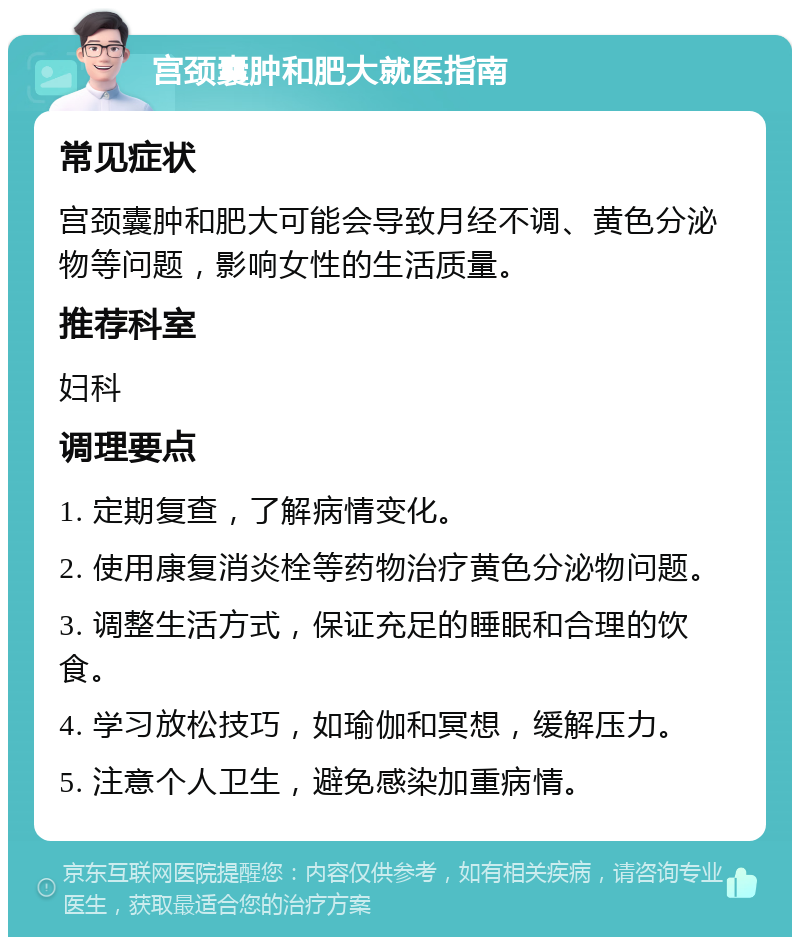 宫颈囊肿和肥大就医指南

常见症状

宫颈囊肿和肥大可能会导致月经不调、黄色分泌物等问题，影响女性的生活质量。

推荐科室

妇科

调理要点

1. 定期复查，了解病情变化。

2. 使用康复消炎栓等药物治疗黄色分泌物问题。

3. 调整生活方式，保证充足的睡眠和合理的饮食。

4. 学习放松技巧，如瑜伽和冥想，缓解压力。

5. 注意个人卫生，避免感染加重病情。

京东互联网医院提醒您：内容仅供参考，如有相关疾病，请咨询专业医生，获取最适合您的治疗方案